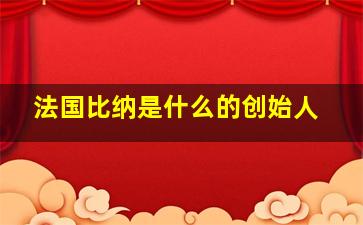 法国比纳是什么的创始人